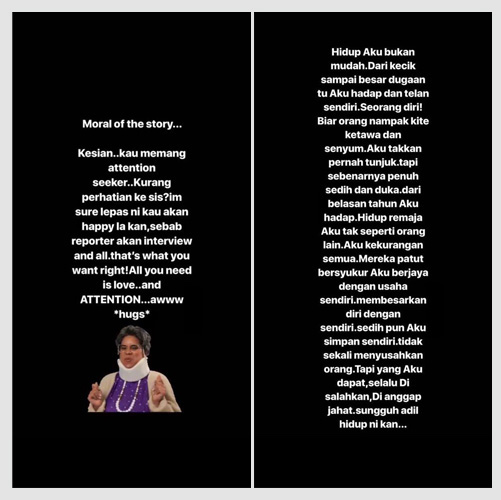 Moral of the story...

Kesian..kau memang attention seeker..Kurang perhatian ke sis?im sure lepas ni kau akan happy la kan,sebab reporter akan interview and all.that's what you want right!All you need is love..and ATTENTION...awww *hugs*

Hidup Aku bukan mudah.Dari kecik sampai besar dugaan tu Aku hadap dan telan sendiri.Seorang diri! Biar orang nampak kite ketawa dan senyum.Aku takkan pernah tunjuk.tapi sebenarnya penuh sedih dan duka.dari belasan tahun Aku hadap.Hidup remaja Aku tak seperti orang lain.Aku kekurangan semua.Mereka patut bersyukur Aku berjaya dengan usaha sendiri.membesarkan diri dengan sendiri.sedih pun Aku simpan sendiri.tidak sekali menyusahkan orang.Tapi yang Aku dapat,selalu Di salahkan,Di anggap jahat.sungguh adil hidup ni kan...